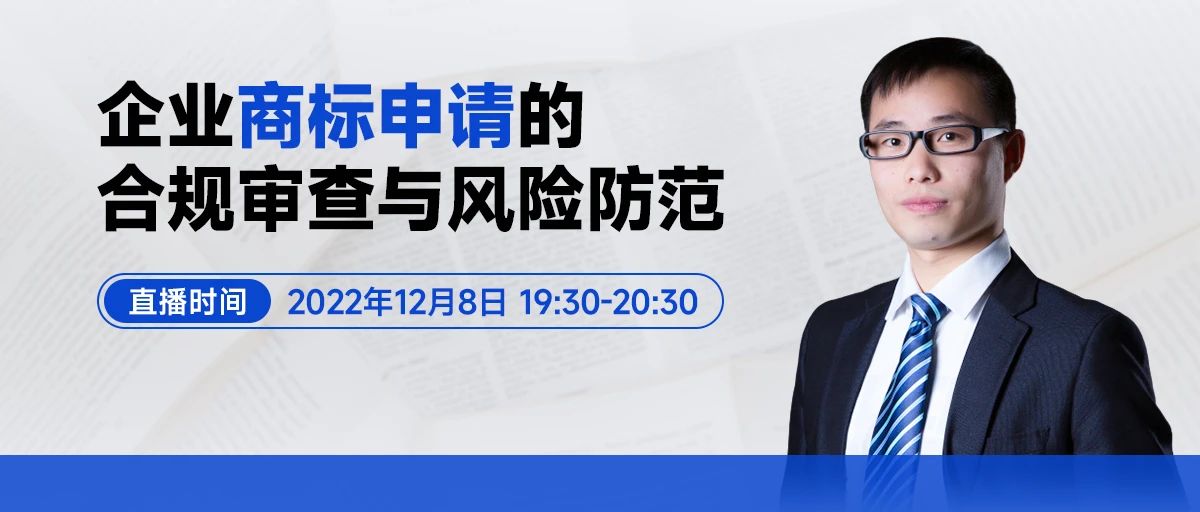 企业商标申请的
合规审查与风险防范

直播时间 2022年12月8日 19:30-20:30